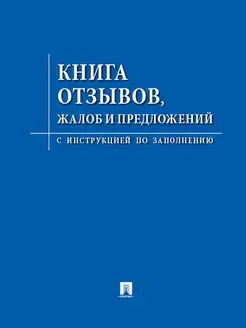 КНИГА
ОТЗЫВОВ,
ЖАЛОБ И ПРЕДЛОЖЕНИЙ

С ИНСТРУКЦИЕЙ ПО ЗАПОЛНЕНИЮ